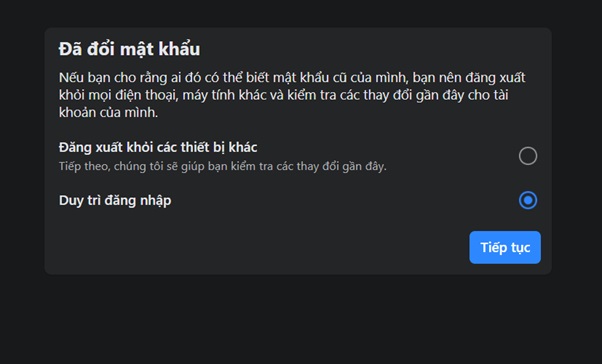 Đã đổi mật khẩu

Nếu bạn cho rằng ai đó có thể biết mật khẩu cũ của mình, bạn nên đăng xuất khỏi mọi điện thoại, máy tính khác và kiểm tra các thay đổi gần đây cho tài khoản của mình.

Đăng xuất khỏi các thiết bị khác

Tiếp theo, chúng tôi sẽ giúp bạn kiểm tra các thay đổi gần đây.

Duy trì đăng nhập

Tiếp tục